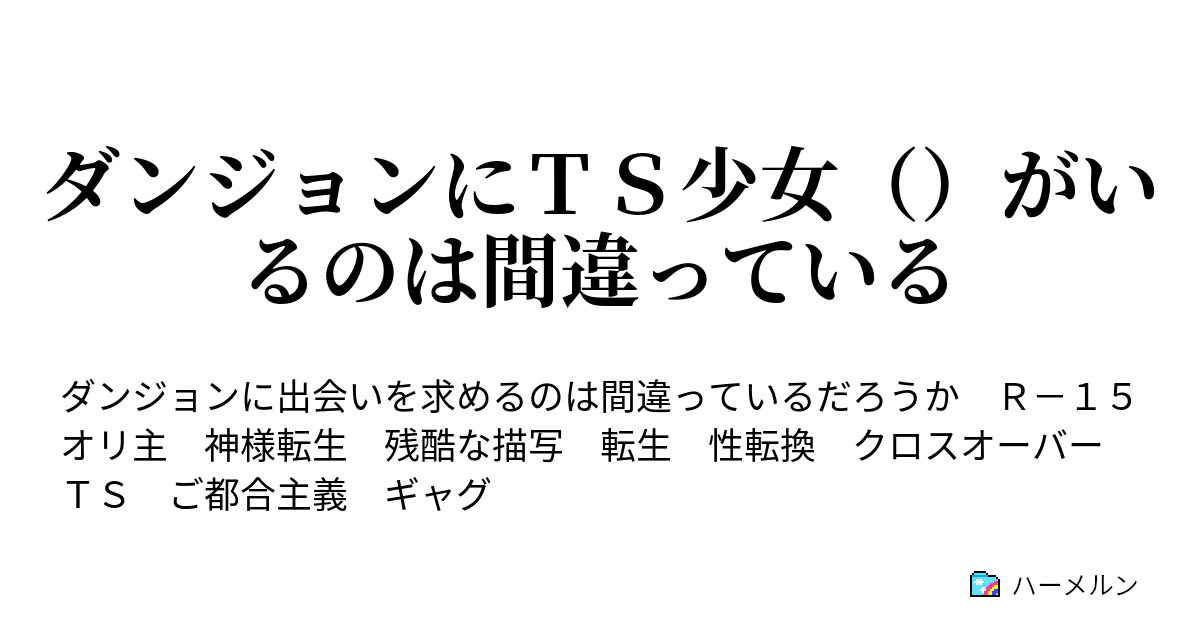 ダンジョンにＴＳ少女（）がいるのは間違っている

ダンジョンに出会いを求めるのは間違っているだろうか　Ｒ－１５　オリ主　神様転生　残酷な描写　転生　性転換　クロスオーバー　ＴＳ　ご都合主義　ギャグ

ハーメルン